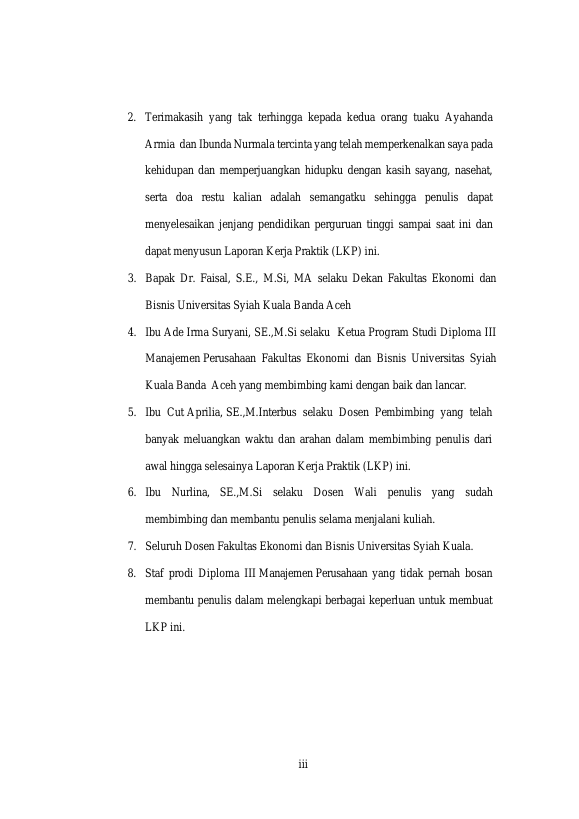 2. Terimakasih yang tak terhingga kepada kedua orang tuaku Ayahanda Armia dan Ibunda Nurmala tercinta yang telah memperkenalkan saya pada kehidupan dan memperjuangkan hidupku dengan kasih sayang, nasehat, serta doa restu kalian adalah semangatku sehingga penulis dapat menyelesaikan jenjang pendidikan perguruan tinggi sampai saat ini dan dapat menyusun Laporan Kerja Praktik (LKP) ini.

3. Bapak Dr. Faisal, S.E., M.Si, MA selaku Dekan Fakultas Ekonomi dan Bisnis Universitas Syiah Kuala Banda Aceh

4. Ibu Ade Irma Suryani, SE.,M.Si selaku Ketua Program Studi Diploma III Manajemen Perusahaan Fakultas Ekonomi dan Bisnis Universitas Syiah Kuala Banda Aceh yang membimbing kami dengan baik dan lancar.

5. Ibu Cut Aprilia, SE.,M.Interbus selaku Dosen Pembimbing yang telah banyak meluangkan waktu dan arahan dalam membimbing penulis dari awal hingga selesainya Laporan Kerja Praktik (LKP) ini.

6. Ibu Nurlina, SE.,M.Si selaku Dosen Wali penulis yang sudah membimbing dan membantu penulis selama menjalani kuliah.

7. Seluruh Dosen Fakultas Ekonomi dan Bisnis Universitas Syiah Kuala.

8. Staf prodi Diploma III Manajemen Perusahaan yang tidak pernah bosan membantu penulis dalam melengkapi berbagai keperluan untuk membuat LKP ini.

iii